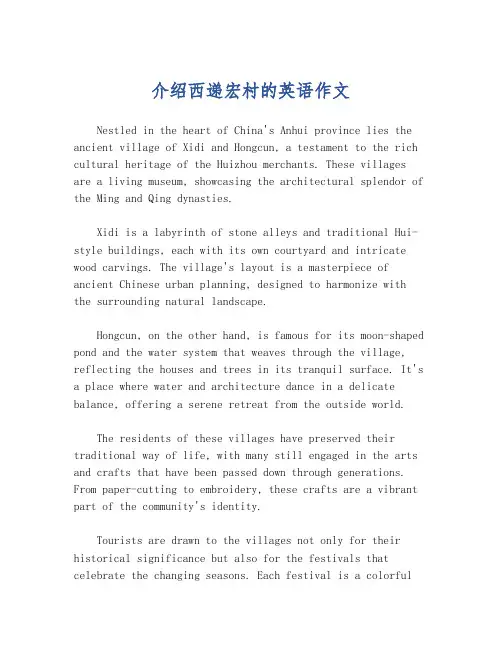 介绍西递宏村的英语作文

Nestled in the heart of China's Anhui province lies the ancient village of Xidi and Hongcun, a testament to the rich cultural heritage of the Huizhou merchants. These villages are a living museum, showcasing the architectural splendor of the Ming and Qing dynasties.

Xidi is a labyrinth of stone alleys and traditional Hui-style buildings, each with its own courtyard and intricate wood carvings. The village's layout is a masterpiece of ancient Chinese urban planning, designed to harmonize with the surrounding natural landscape.

Hongcun, on the other hand, is famous for its moon-shaped pond and the water system that weaves through the village, reflecting the houses and trees in its tranquil surface. It's a place where water and architecture dance in a delicate balance, offering a serene retreat from the outside world.

The residents of these villages have preserved their traditional way of life, with many still engaged in the arts and crafts that have been passed down through generations. From paper-cutting to embroidery, these crafts are a vibrant part of the community's identity.

Tourists are drawn to the villages not only for their historical significance but also for the festivals that celebrate the changing seasons. Each festival is a colorful